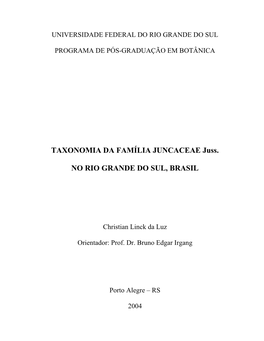 UNIVERSIDADE FEDERAL DO RIO GRANDE DO SUL

PROGRAMA DE PÓS-GRADUAÇÃO EM BOTÂNICA

TAXONOMIA DA FAMÍLIA JUNCACEAE Juss.

NO RIO GRANDE DO SUL, BRASIL

Christian Linck da Luz

Orientador: Prof. Dr. Bruno Edgar Irgang

Porto Alegre – RS

2004